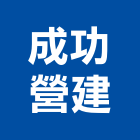 成功
營建